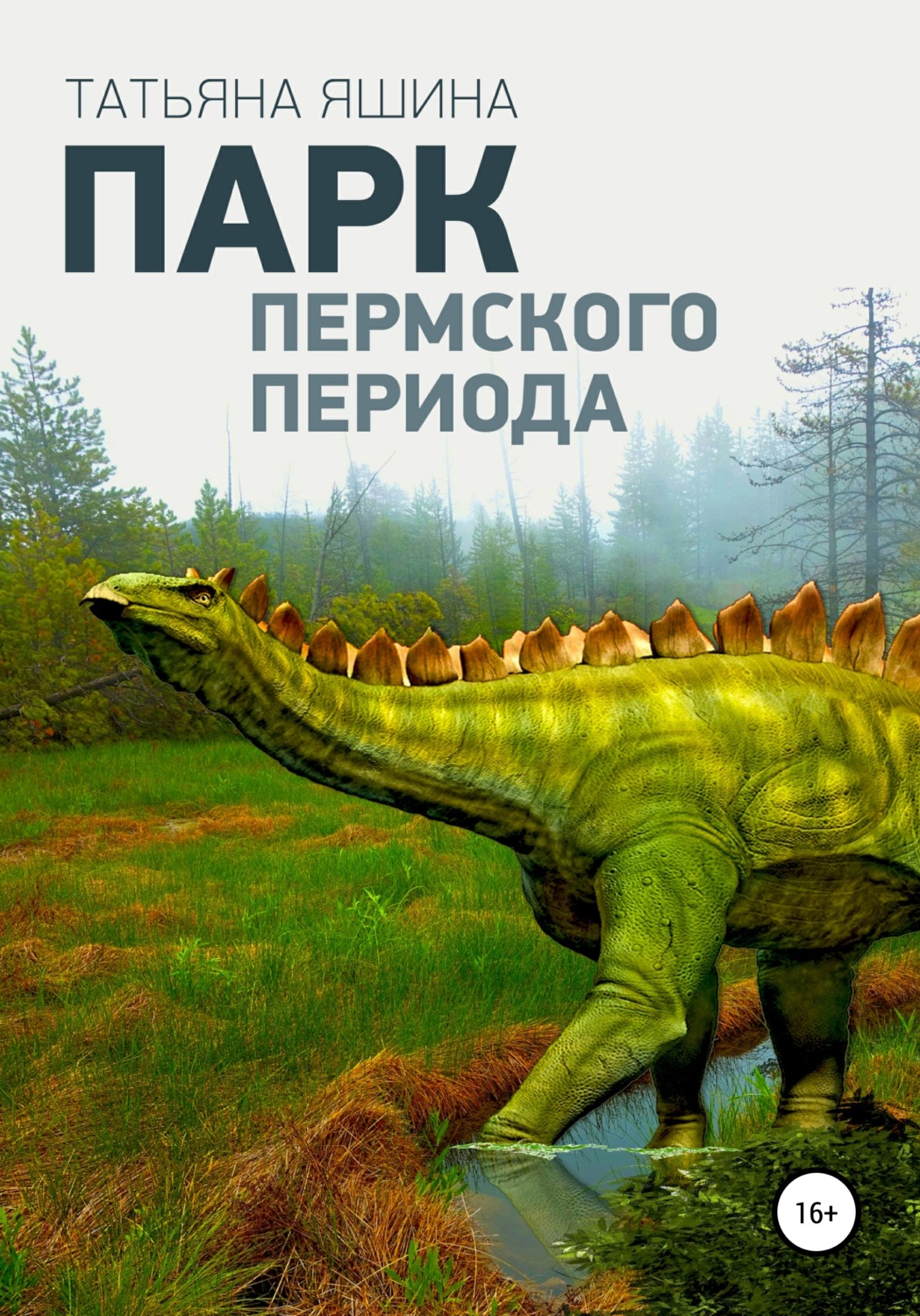 ТАТЬЯНА ЯШИНА

ПАРК
ПЕРМСКОГО
ПЕРИОДА

16+